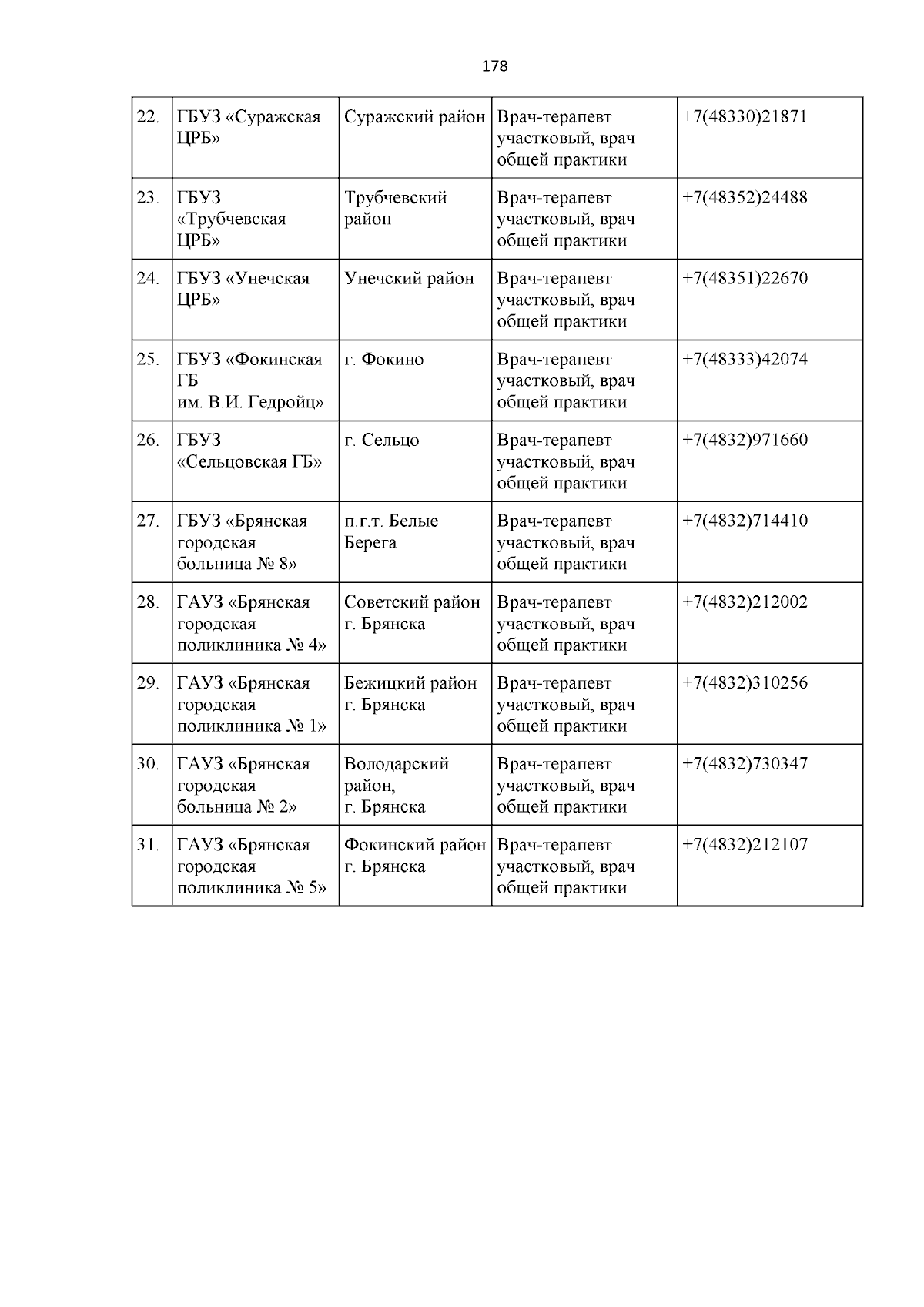 178

| | | | | |
|---|---|---|---|---|
| 22. | ГБУЗ «Суражская ЦРБ» | Суражский район | Врач-терапевт участковый, врач общей практики | +7(48330)21871 |
| 23. | ГБУЗ «Трубчевская ЦРБ» | Трубчевский район | Врач-терапевт участковый, врач общей практики | +7(48352)24488 |
| 24. | ГБУЗ «Унечская ЦРБ» | Унечский район | Врач-терапевт участковый, врач общей практики | +7(48351)22670 |
| 25. | ГБУЗ «Фокинская ГБ им. В.И. Гедройц» | г. Фокино | Врач-терапевт участковый, врач общей практики | +7(48333)42074 |
| 26. | ГБУЗ «Сельцовская ГБ» | г. Сельцо | Врач-терапевт участковый, врач общей практики | +7(4832)971660 |
| 27. | ГБУЗ «Брянская городская больница № 8» | п.г.т. Белые Берега | Врач-терапевт участковый, врач общей практики | +7(4832)714410 |
| 28. | ГАУЗ «Брянская городская поликлиника № 4» | Советский район г. Брянска | Врач-терапевт участковый, врач общей практики | +7(4832)212002 |
| 29. | ГАУЗ «Брянская городская поликлиника № 1» | Бежицкий район г. Брянска | Врач-терапевт участковый, врач общей практики | +7(4832)310256 |
| 30. | ГАУЗ «Брянская городская больница № 2» | Володарский район, г. Брянска | Врач-терапевт участковый, врач общей практики | +7(4832)730347 |
| 31. | ГАУЗ «Брянская городская поликлиника № 5» | Фокинский район г. Брянска | Врач-терапевт участковый, врач общей практики | +7(4832)212107 |